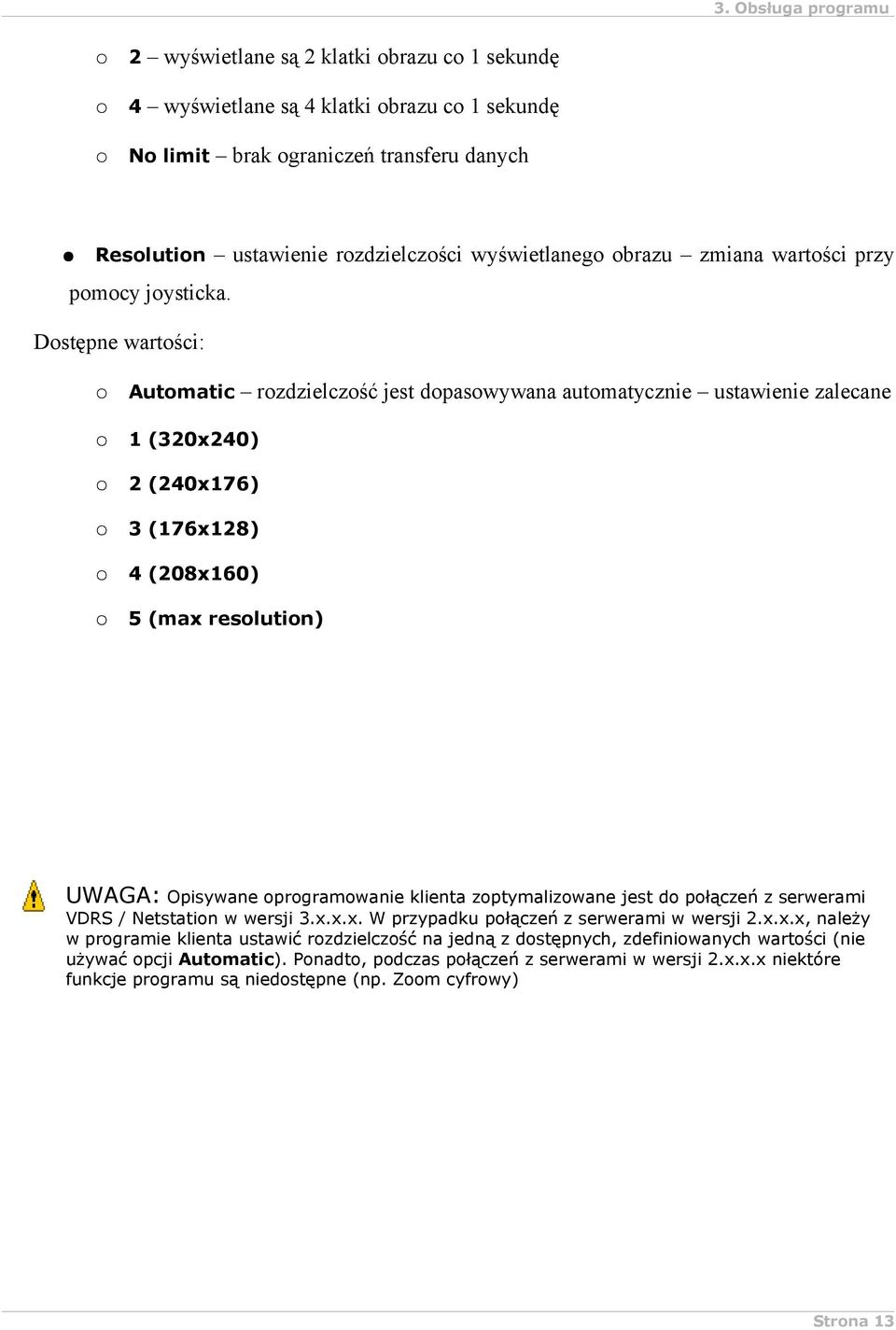 3. Obsługa programu

o 2 – wyświetlane są 2 klatki obrazu co 1 sekundę

o 4 – wyświetlane są 4 klatki obrazu co 1 sekundę

o No limit – brak ograniczeń transferu danych

● Resolution – ustawienie rozdzielczości wyświetlanego obrazu – zmiana wartości przy pomocy joysticka.

Dostępne wartości:

o Automatic – rozdzielczość jest dopasowywana automatycznie – ustawienie zalecane

o 1 (320x240)

o 2 (240x176)

o 3 (176x128)

o 4 (208x160)

o 5 (max resolution)

UWAGA: Opisywane oprogramowanie klienta zoptymalizowane jest do połączeń z serwerami VDRS / Netstation w wersji 3.x.x.x. W przypadku połączeń z serwerami w wersji 2.x.x.x, należy w programie klienta ustawić rozdzielczość na jedną z dostępnych, zdefiniowanych wartości (nie używać opcji Automatic). Ponadto, podczas połączeń z serwerami w wersji 2.x.x.x niektóre funkcje programu są niedostępne (np. Zoom cyfrowy)

Strona 13